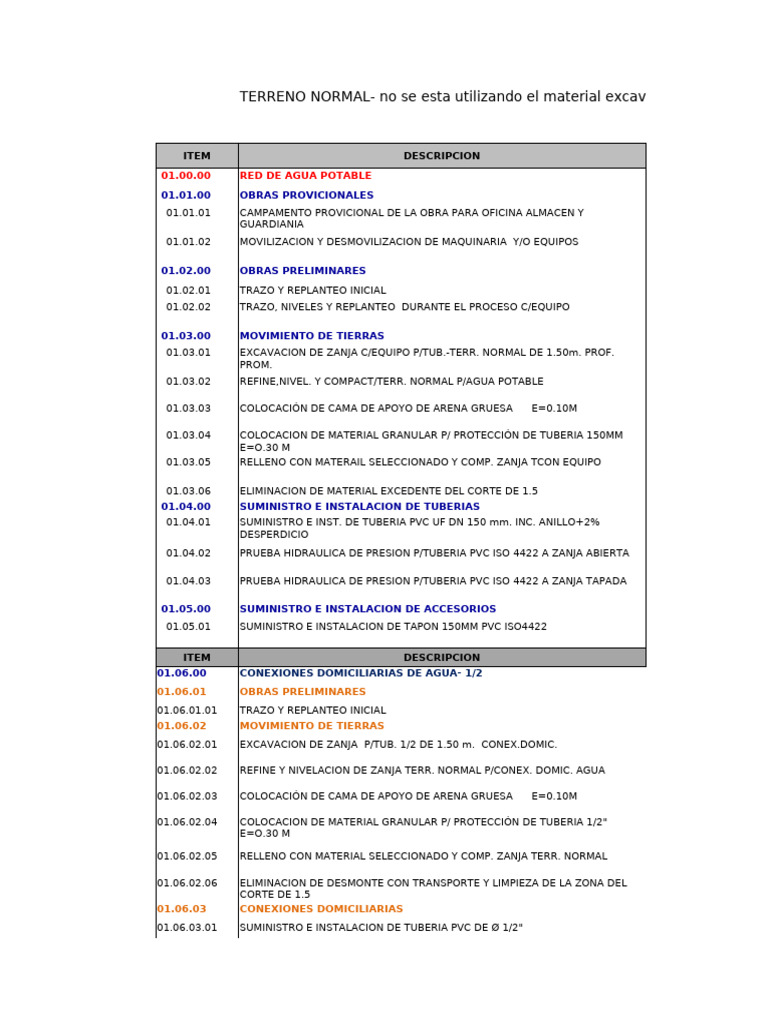 TERRENO NORMAL- no se esta utilizando el material excav

| ITEM | DESCRIPCION |
|---|---|
| 01.00.00 | RED DE AGUA POTABLE |
| 01.01.00 | OBRAS PROVICIONALES |
| 01.01.01 | CAMPAMENTO PROVICIONAL DE LA OBRA PARA OFICINA ALMACEN Y GUARDIANIA |
| 01.01.02 | MOVILIZACION Y DESMOVILIZACION DE MAQUINARIA Y/O EQUIPOS |
| 01.02.00 | OBRAS PRELIMINARES |
| 01.02.01 | TRAZO Y REPLANTEO INICIAL |
| 01.02.02 | TRAZO, NIVELES Y REPLANTEO DURANTE EL PROCESO C/EQUIPO |
| 01.03.00 | MOVIMIENTO DE TIERRAS |
| 01.03.01 | EXCAVACION DE ZANJA C/EQUIPO P/TUB.-TERR. NORMAL DE 1.50m. PROF. PROM. |
| 01.03.02 | REFINE,NIVEL. Y COMPACT/TERR. NORMAL P/AGUA POTABLE |
| 01.03.03 | COLOCACIÓN DE CAMA DE APOYO DE ARENA GRUESA E=0.10M |
| 01.03.04 | COLOCACION DE MATERIAL GRANULAR P/ PROTECCIÓN DE TUBERIA 150MM E=O.30 M |
| 01.03.05 | RELLENO CON MATERAIL SELECCIONADO Y COMP. ZANJA TCON EQUIPO |
| 01.03.06 | ELIMINACION DE MATERIAL EXCEDENTE DEL CORTE DE 1.5 |
| 01.04.00 | SUMINISTRO E INSTALACION DE TUBERIAS |
| 01.04.01 | SUMINISTRO E INST. DE TUBERIA PVC UF DN 150 mm. INC. ANILLO+2% DESPERDICIO |
| 01.04.02 | PRUEBA HIDRAULICA DE PRESION P/TUBERIA PVC ISO 4422 A ZANJA ABIERTA |
| 01.04.03 | PRUEBA HIDRAULICA DE PRESION P/TUBERIA PVC ISO 4422 A ZANJA TAPADA |
| 01.05.00 | SUMINISTRO E INSTALACION DE ACCESORIOS |
| 01.05.01 | SUMINISTRO E INSTALACION DE TAPON 150MM PVC ISO4422 |

| ITEM | DESCRIPCION |
|---|---|
| 01.06.00 | CONEXIONES DOMICILIARIAS DE AGUA- 1/2 |
| 01.06.01 | OBRAS PRELIMINARES |
| 01.06.01.01 | TRAZO Y REPLANTEO INICIAL |
| 01.06.02 | MOVIMIENTO DE TIERRAS |
| 01.06.02.01 | EXCAVACION DE ZANJA P/TUB. 1/2 DE 1.50 m. CONEX.DOMIC. |
| 01.06.02.02 | REFINE Y NIVELACION DE ZANJA TERR. NORMAL P/CONEX. DOMIC. AGUA |
| 01.06.02.03 | COLOCACIÓN DE CAMA DE APOYO DE ARENA GRUESA E=0.10M |
| 01.06.02.04 | COLOCACION DE MATERIAL GRANULAR P/ PROTECCIÓN DE TUBERIA 1/2" E=O.30 M |
| 01.06.02.05 | RELLENO CON MATERIAL SELECCIONADO Y COMP. ZANJA TERR. NORMAL |
| 01.06.02.06 | ELIMINACION DE DESMONTE CON TRANSPORTE Y LIMPIEZA DE LA ZONA DEL CORTE DE 1.5 |
| 01.06.03 | CONEXIONES DOMICILIARIAS |
| 01.06.03.01 | SUMINISTRO E INSTALACION DE TUBERIA PVC DE Ø 1/2" |